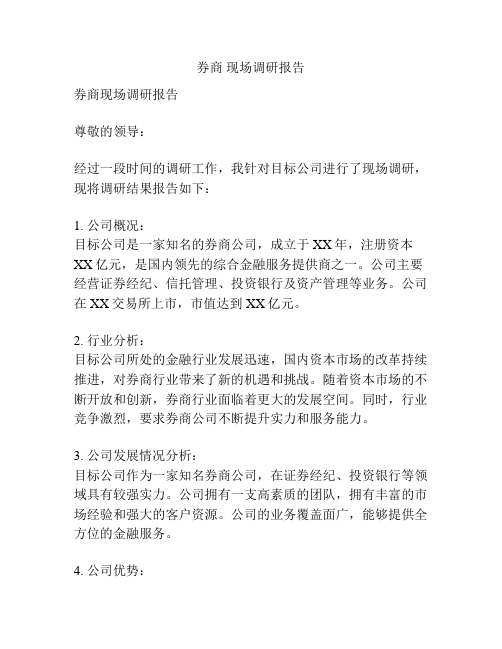 券商 现场调研报告

券商现场调研报告

尊敬的领导：

经过一段时间的调研工作，我针对目标公司进行了现场调研，现将调研结果报告如下：

1. 公司概况：
目标公司是一家知名的券商公司，成立于 XX 年，注册资本 XX 亿元，是国内领先的综合金融服务提供商之一。公司主要经营证券经纪、信托管理、投资银行及资产管理等业务。公司在 XX 交易所上市，市值达到 XX 亿元。

2. 行业分析：
目标公司所处的金融行业发展迅速，国内资本市场的改革持续推进，对券商行业带来了新的机遇和挑战。随着资本市场的不断开放和创新，券商行业面临着更大的发展空间。同时，行业竞争激烈，要求券商公司不断提升实力和服务能力。

3. 公司发展情况分析：
目标公司作为一家知名券商公司，在证券经纪、投资银行等领域具有较强实力。公司拥有一支高素质的团队，拥有丰富的市场经验和强大的客户资源。公司的业务覆盖面广，能够提供全方位的金融服务。

4. 公司优势：